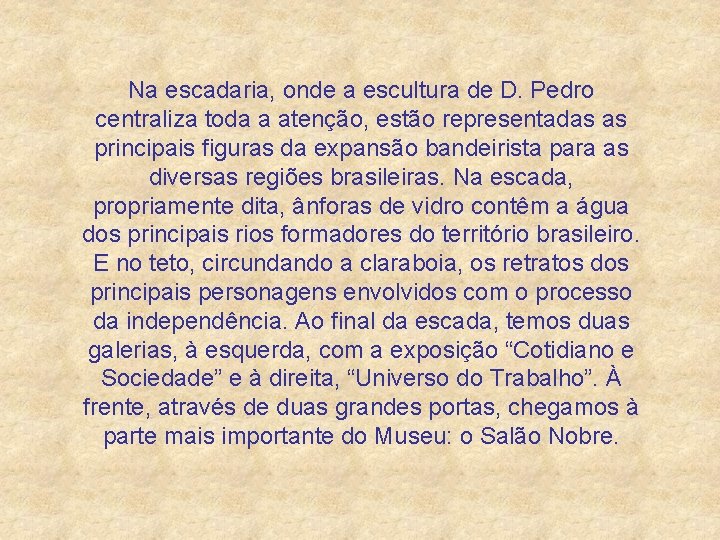 Na escadaria, onde a escultura de D. Pedro centraliza toda a atenção, estão representadas as principais figuras da expansão bandeirista para as diversas regiões brasileiras. Na escada, propriamente dita, ânforas de vidro contêm a água dos principais rios formadores do território brasileiro. E no teto, circundando a claraboia, os retratos dos principais personagens envolvidos com o processo da independência. Ao final da escada, temos duas galerias, à esquerda, com a exposição “Cotidiano e Sociedade” e à direita, “Universo do Trabalho”. À frente, através de duas grandes portas, chegamos à parte mais importante do Museu: o Salão Nobre.